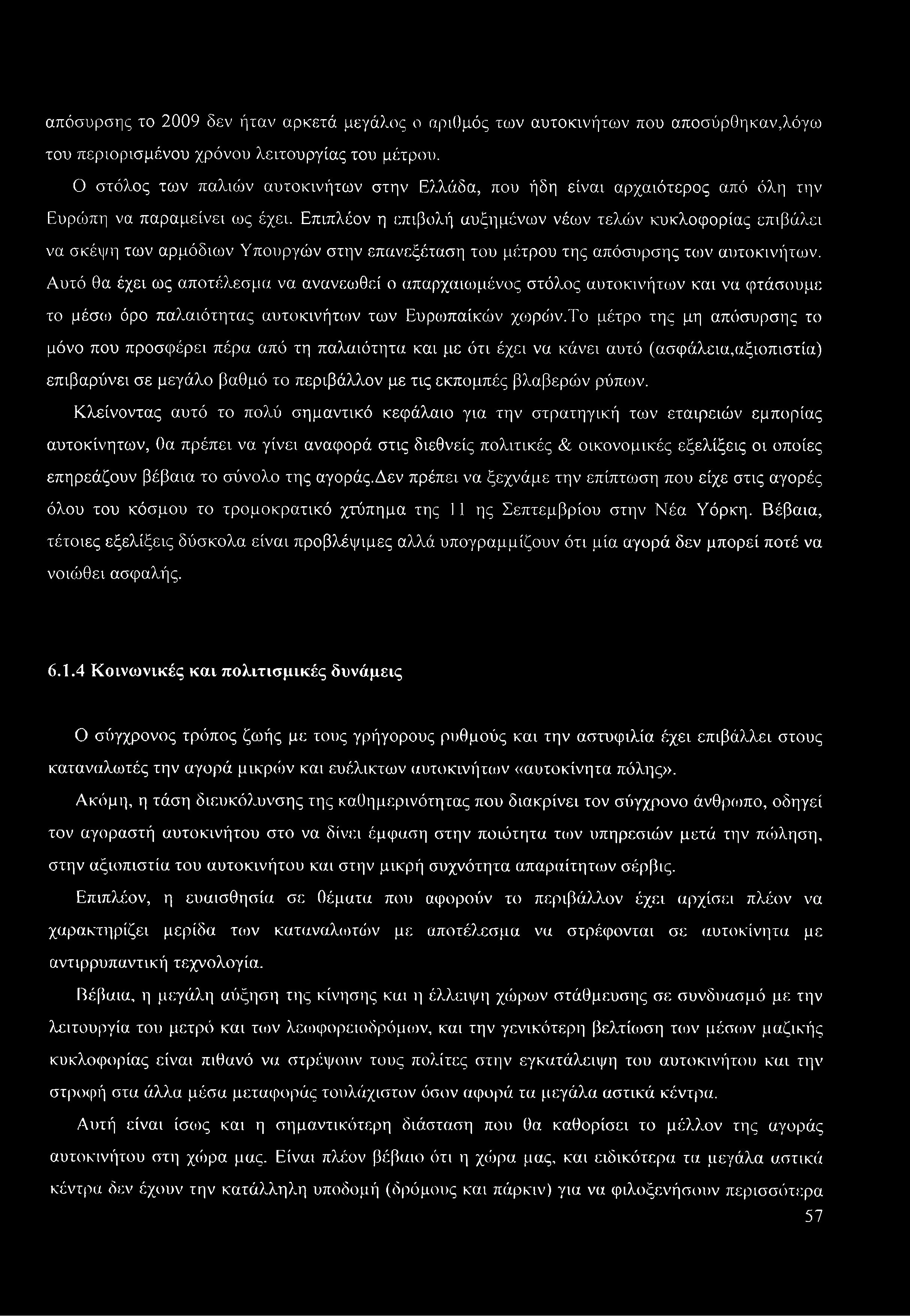 απόσυρσης το 2009 δεν ήταν αρκετά μεγάλος ο αριθμός των αυτοκινήτων που αποσύρθηκαν,λόγω του περιορισμένου χρόνου λειτουργίας του μέτρου.

Ο στόλος των παλιών αυτοκινήτων στην Ελλάδα, που ήδη είναι αρχαιότερος από όλη την Ευρώπη να παραμείνει ως έχει. Επιπλέον η επιβολή αυξημένων νέων τελών κυκλοφορίας επιβάλει να σκέψη των αρμόδιων Υπουργών στην επανεξέταση του μέτρου της απόσυρσης των αυτοκινήτων. Αυτό θα έχει ως αποτέλεσμα να ανανεωθεί ο απαρχαιωμένος στόλος αυτοκινήτων και να φτάσουμε το μέσω όρο παλαιότητας αυτοκινήτων των Ευρωπαίκών χωρών.Το μέτρο της μη απόσυρσης το μόνο που προσφέρει πέρα από τη παλαιότητα και με ότι έχει να κάνει αυτό (ασφάλεια,αξιοπιστία) επιβαρύνει σε μεγάλο βαθμό το περιβάλλον με τις εκπομπές βλαβερών ρύπων.

Κλείνοντας αυτό το πολύ σημαντικό κεφάλαιο για την στρατηγική των εταιρειών εμπορίας αυτοκίνητων, θα πρέπει να γίνει αναφορά στις διεθνείς πολιτικές & οικονομικές εξελίξεις οι οποίες επηρεάζουν βέβαια το σύνολο της αγοράς.Δεν πρέπει να ξεχνάμε την επίπτωση που είχε στις αγορές όλου του κόσμου το τρομοκρατικό χτύπημα της 11 ης Σεπτεμβρίου στην Νέα Υόρκη. Βέβαια, τέτοιες εξελίξεις δύσκολα είναι προβλέψιμες αλλά υπογραμμίζουν ότι μία αγορά δεν μπορεί ποτέ να νοιώθει ασφαλής.

6.1.4 Κοινωνικές και πολιτισμικές δυνάμεις

Ο σύγχρονος τρόπος ζωής με τους γρήγορους ρυθμούς και την αστυφιλία έχει επιβάλλει στους καταναλωτές την αγορά μικρών και ευέλικτων αυτοκινήτων «αυτοκίνητα πόλης».

Ακόμη, η τάση διευκόλυνσης της καθημερινότητας που διακρίνει τον σύγχρονο άνθρωπο, οδηγεί τον αγοραστή αυτοκινήτου στο να δίνει έμφαση στην ποιότητα των υπηρεσιών μετά την πώληση, στην αξιοπιστία του αυτοκινήτου και στην μικρή συχνότητα απαραίτητων σέρβις.

Επιπλέον, η ευαισθησία σε θέματα που αφορούν το περιβάλλον έχει αρχίσει πλέον να χαρακτηρίζει μερίδα των καταναλωτών με αποτέλεσμα να στρέφονται σε αυτοκίνητα με αντιρρυπαντική τεχνολογία.

Βέβαια, η μεγάλη αύξηση της κίνησης και η έλλειψη χώρων στάθμευσης σε συνδυασμό με την λειτουργία του μετρό και των λεωφορειοδρόμων, και την γενικότερη βελτίωση των μέσων μαζικής κυκλοφορίας είναι πιθανό να στρέψουν τους πολίτες στην εγκατάλειψη του αυτοκινήτου και την στροφή στα άλλα μέσα μεταφοράς τουλάχιστον όσον αφορά τα μεγάλα αστικά κέντρα.

Αυτή είναι ίσως και η σημαντικότερη διάσταση που θα καθορίσει το μέλλον της αγοράς αυτοκινήτου στη χώρα μας. Είναι πλέον βέβαιο ότι η χώρα μας, και ειδικότερα τα μεγάλα αστικά κέντρα δεν έχουν την κατάλληλη υποδομή (δρόμους και πάρκιν) για να φιλοξενήσουν περισσότερα

57